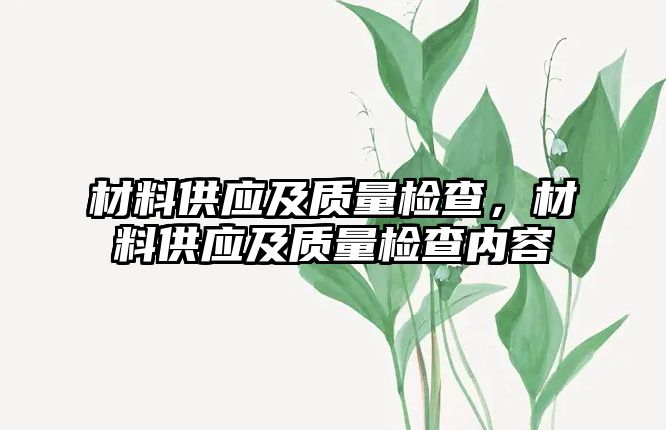 材料供应及质量检查，材料供应及质量检查内容